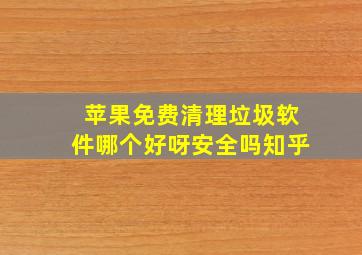 苹果免费清理垃圾软件哪个好呀安全吗知乎